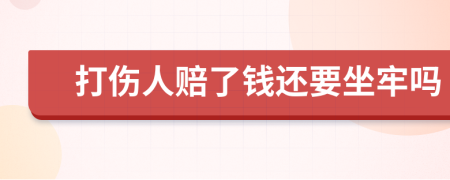 打伤人赔了钱还要坐牢吗